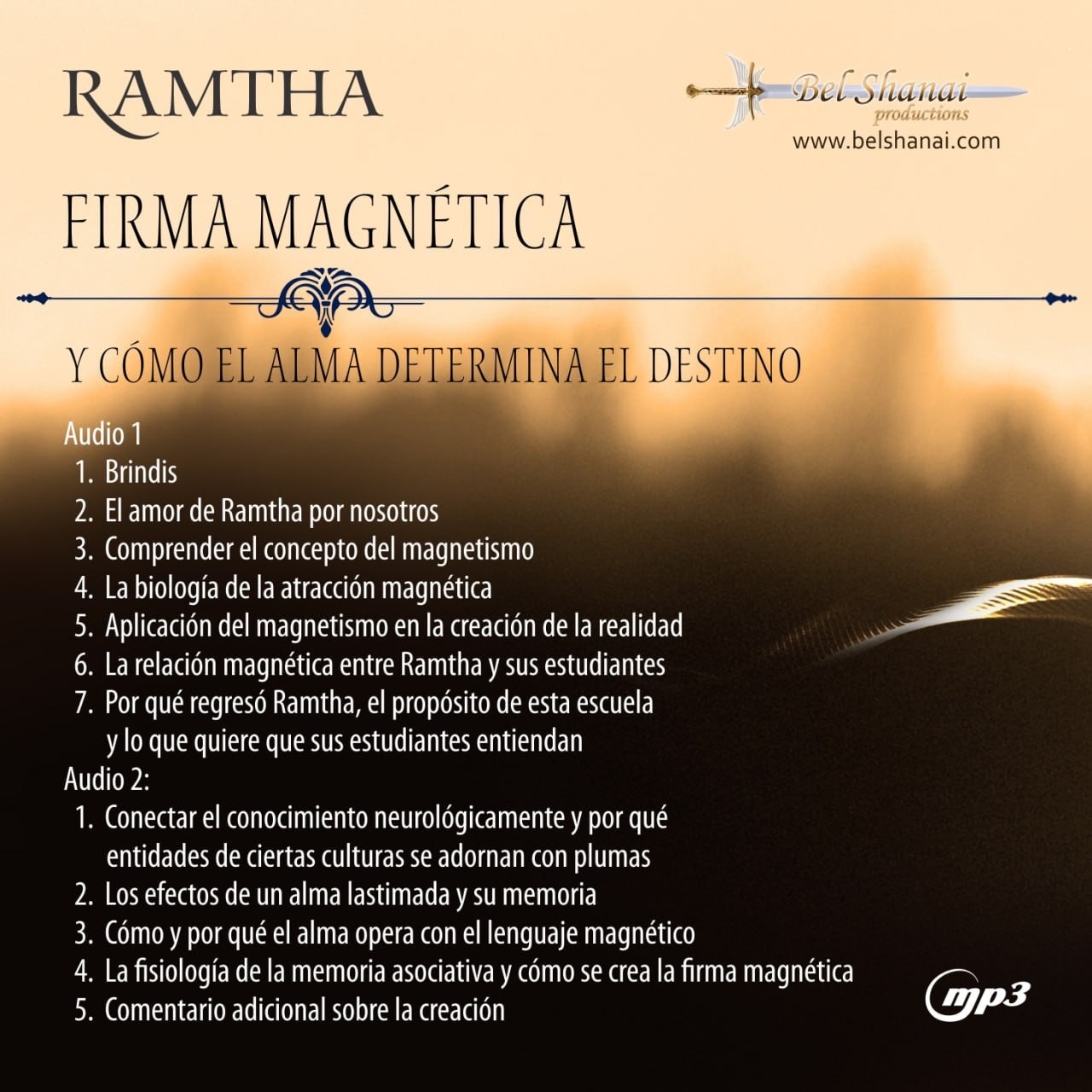 RAMTHA

Bel Shanai
productions
www.belshanai.com

FIRMA MAGNÉTICA

Y CÓMO EL ALMA DETERMINA EL DESTINO

Audio 1
1. Brindis
2. El amor de Ramtha por nosotros
3. Comprender el concepto del magnetismo
4. La biología de la atracción magnética
5. Aplicación del magnetismo en la creación de la realidad
6. La relación magnética entre Ramtha y sus estudiantes
7. Por qué regresó Ramtha, el propósito de esta escuela y lo que quiere que sus estudiantes entiendan
Audio 2:
1. Conectar el conocimiento neurológicamente y por qué entidades de ciertas culturas se adornan con plumas
2. Los efectos de un alma lastimada y su memoria
3. Cómo y por qué el alma opera con el lenguaje magnético
4. La fisiología de la memoria asociativa y cómo se crea la firma magnética
5. Comentario adicional sobre la creación

mp3